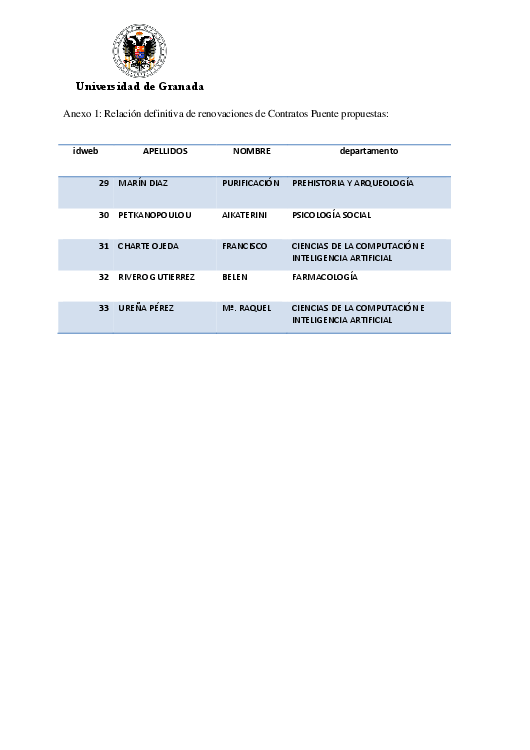 Universidad de Granada

Anexo 1: Relación definitiva de renovaciones de Contratos Puente propuestas:

| idweb | APELLIDOS | NOMBRE | departamento |
|---|---|---|---|
| 29 | MARÍN DIAZ | PURIFICACIÓN | PREHISTORIA Y ARQUEOLOGÍA |
| 30 | PETKANOPOULOU | AIKATERINI | PSICOLOGÍA SOCIAL |
| 31 | CHARTE OJEDA | FRANCISCO | CIENCIAS DE LA COMPUTACIÓN E INTELIGENCIA ARTIFICIAL |
| 32 | RIVERO GUTIERREZ | BELEN | FARMACOLOGÍA |
| 33 | UREÑA PÉREZ | Mª. RAQUEL | CIENCIAS DE LA COMPUTACIÓN E INTELIGENCIA ARTIFICIAL |